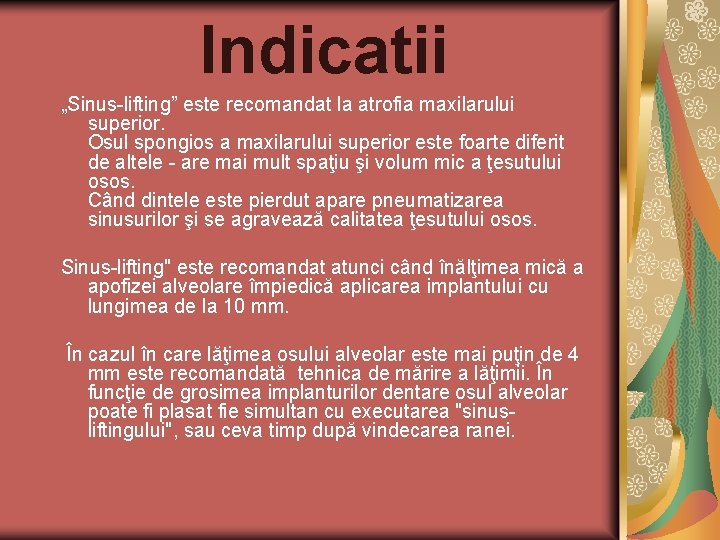 Indicatii

„Sinus-lifting” este recomandat la atrofia maxilarului superior.
Osul spongios a maxilarului superior este foarte diferit de altele - are mai mult spaţiu şi volum mic a ţesutului osos.
Când dintele este pierdut apare pneumatizarea sinusurilor şi se agravează calitatea ţesutului osos.

Sinus-lifting" este recomandat atunci când înălţimea mică a apofizei alveolare împiedică aplicarea implantului cu lungimea de la 10 mm.

În cazul în care lăţimea osului alveolar este mai puţin de 4 mm este recomandată tehnica de mărire a lăţimii. În funcţie de grosimea implanturilor dentare osul alveolar poate fi plasat fie simultan cu executarea "sinus-liftingului", sau ceva timp după vindecarea ranei.